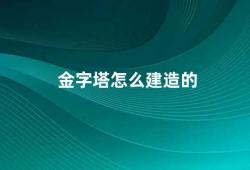 金字塔怎么建造的